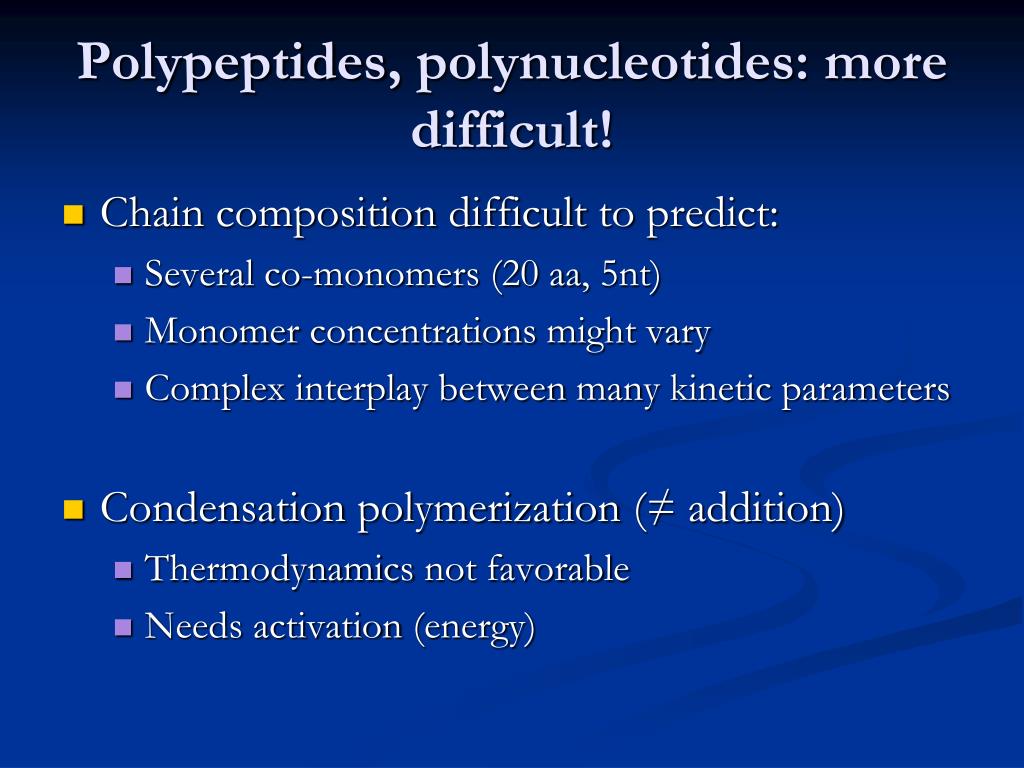 Polypeptides, polynucleotides: more difficult!

Chain composition difficult to predict:
Several co-monomers (20 aa, 5nt)
Monomer concentrations might vary
Complex interplay between many kinetic parameters

Condensation polymerization ($\neq$ addition)
Thermodynamics not favorable
Needs activation (energy)